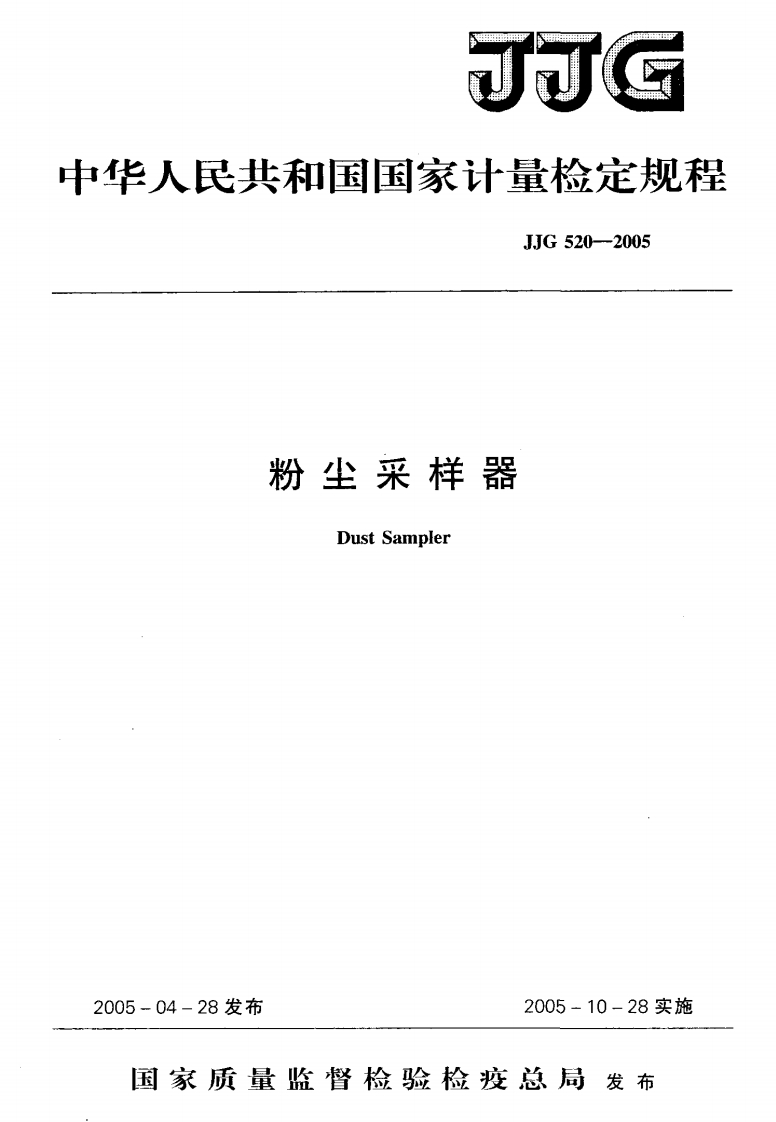 JJG

中华人民共和国国家计量检定规程

JJG 520—2005

粉尘采样器

Dust Sampler

2005-04-28发布 2005-10-28实施

国家质量监督检验检疫总局 发布